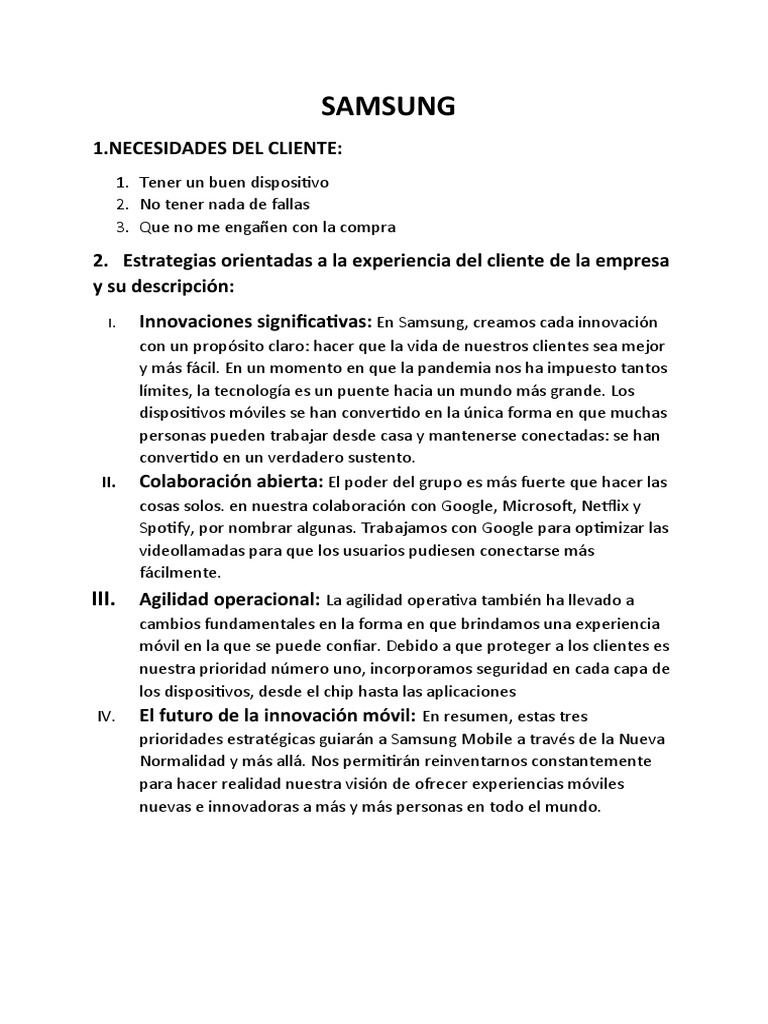 SAMSUNG

1.NECESIDADES DEL CLIENTE:

1. Tener un buen dispositivo
2. No tener nada de fallas
3. Que no me engañen con la compra

2. Estrategias orientadas a la experiencia del cliente de la empresa y su descripción:

I. Innovaciones significativas: En Samsung, creamos cada innovación con un propósito claro: hacer que la vida de nuestros clientes sea mejor y más fácil. En un momento en que la pandemia nos ha impuesto tantos límites, la tecnología es un puente hacia un mundo más grande. Los dispositivos móviles se han convertido en la única forma en que muchas personas pueden trabajar desde casa y mantenerse conectadas: se han convertido en un verdadero sustento.

II. Colaboración abierta: El poder del grupo es más fuerte que hacer las cosas solos. en nuestra colaboración con Google, Microsoft, Netflix y Spotify, por nombrar algunas. Trabajamos con Google para optimizar las videollamadas para que los usuarios pudiesen conectarse más fácilmente.

III. Agilidad operacional: La agilidad operativa también ha llevado a cambios fundamentales en la forma en que brindamos una experiencia móvil en la que se puede confiar. Debido a que proteger a los clientes es nuestra prioridad número uno, incorporamos seguridad en cada capa de los dispositivos, desde el chip hasta las aplicaciones

IV. El futuro de la innovación móvil: En resumen, estas tres prioridades estratégicas guiarán a Samsung Mobile a través de la Nueva Normalidad y más allá. Nos permitirán reinventarnos constantemente para hacer realidad nuestra visión de ofrecer experiencias móviles nuevas e innovadoras a más y más personas en todo el mundo.